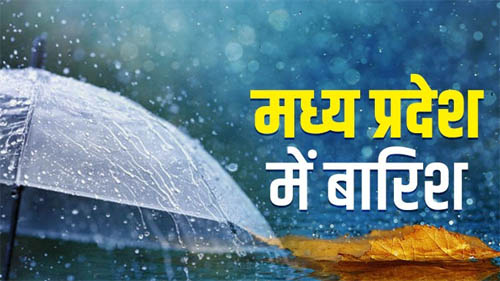 मध्य प्रदेश
में बारिश